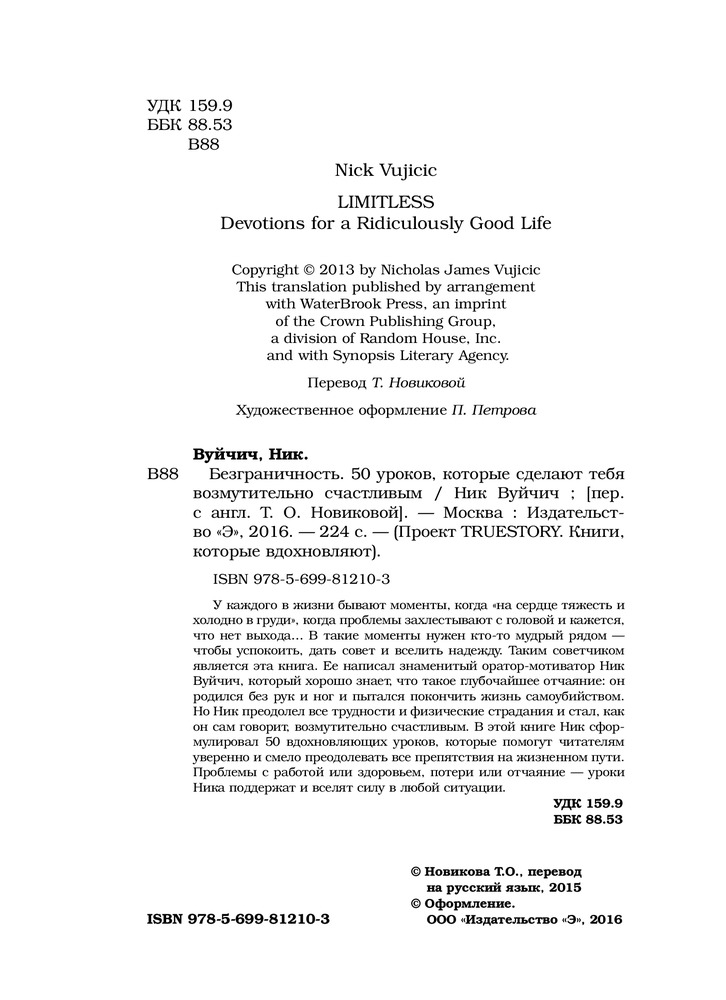 УДК 159.9
ББК 88.53
В88

Nick Vujicic

LIMITLESS
Devotions for a Ridiculously Good Life

Copyright © 2013 by Nicholas James Vujicic
This translation published by arrangement with WaterBrook Press, an imprint of the Crown Publishing Group, a division of Random House, Inc. and with Synopsis Literary Agency.

Перевод Т. Новиковой

Художественное оформление П. Петрова

Вуйчич, Ник.
В88 Безграничность. 50 уроков, которые сделают тебя возмутительно счастливым / Ник Вуйчич ; [пер. с англ. Т. О. Новиковой]. — Москва : Издательство «Э», 2016. — 224 с. — (Проект TRUESTORY. Книги, которые вдохновляют).

ISBN 978-5-699-81210-3

У каждого в жизни бывают моменты, когда «на сердце тяжесть и холодно в груди», когда проблемы захлестывают с головой и кажется, что нет выхода... В такие моменты нужен кто-то мудрый рядом — чтобы успокоить, дать совет и вселить надежду. Таким советчиком является эта книга. Ее написал знаменитый оратор-мотиватор Ник Вуйчич, который хорошо знает, что такое глубочайшее отчаяние: он родился без рук и ног и пытался покончить жизнь самоубийством. Но Ник преодолел все трудности и физические страдания и стал, как он сам говорит, возмутительно счастливым. В этой книге Ник сформулировал 50 вдохновляющих уроков, которые помогут читателям уверенно и смело преодолевать все препятствия на жизненном пути. Проблемы с работой или здоровьем, потери или отчаяние — уроки Ника поддержат и вселят силу в любой ситуации.

УДК 159.9
ББК 88.53

© Новикова Т.О., перевод на русский язык, 2015
© Оформление. ООО «Издательство «Э», 2016

ISBN 978-5-699-81210-3